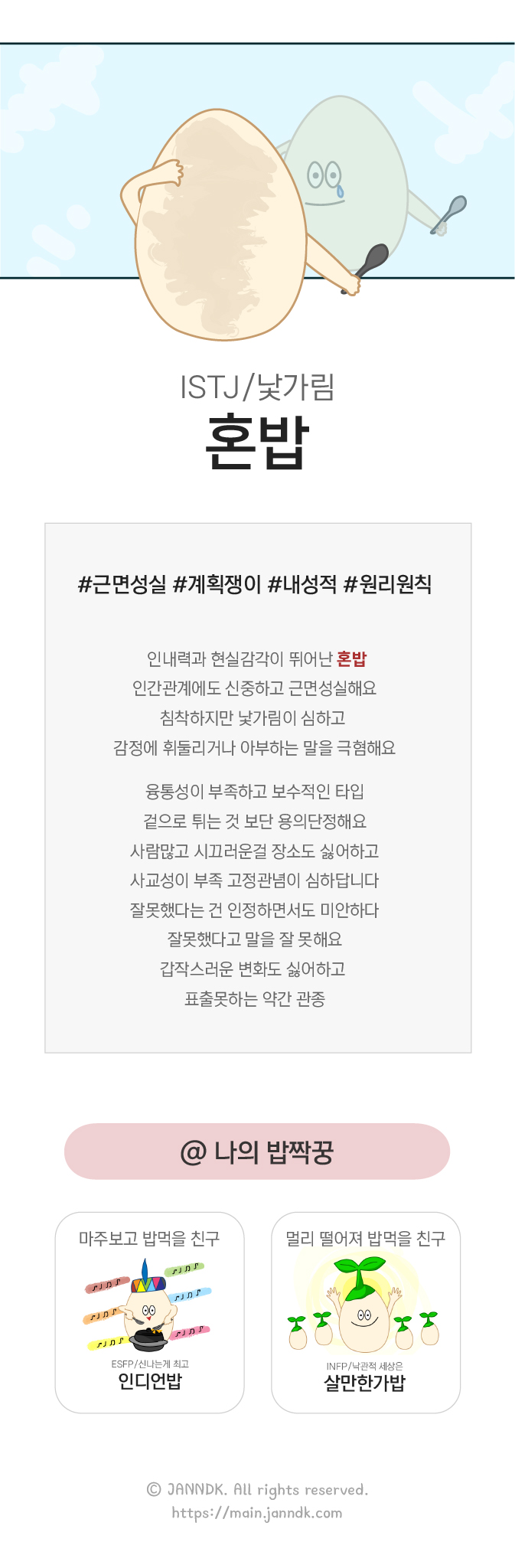 ISTJ/낯가림
혼밥

#근면성실 #계획쟁이 #내성적 #원리원칙

인내력과 현실감각이 뛰어난 혼밥
인간관계에도 신중하고 근면성실해요
침착하지만 낯가림이 심하고
감정에 휘둘리거나 아부하는 말을 극혐해요

융통성이 부족하고 보수적인 타입
겉으로 튀는 것 보단 용의단정해요
사람많고 시끄러운걸 장소도 싫어하고
사교성이 부족 고정관념이 심하답니다
잘못했다는 건 인정하면서도 미안하다
잘못했다고 말을 잘 못해요
갑작스러운 변화도 싫어하고
표출못하는 약간 관종

@ 나의 밥짝꿍

마주보고 밥먹을 친구
ESFP/신나는게 최고
인디언밥

멀리 떨어져 밥먹을 친구
INFP/낙관적 세상은
살만한가밥

© JANNDK. All rights reserved.
https://main.janndk.com